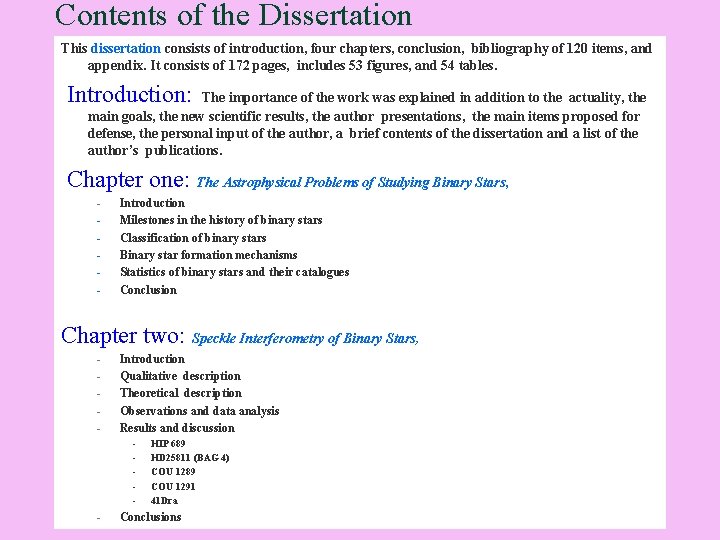 Contents of the Dissertation

This dissertation consists of introduction, four chapters, conclusion, bibliography of 120 items, and appendix. It consists of 172 pages, includes 53 figures, and 54 tables.

Introduction: The importance of the work was explained in addition to the actuality, the main goals, the new scientific results, the author presentations, the main items proposed for defense, the personal input of the author, a brief contents of the dissertation and a list of the author's publications.

Chapter one: The Astrophysical Problems of Studying Binary Stars,

- Introduction
- Milestones in the history of binary stars
- Classification of binary stars
- Binary star formation mechanisms
- Statistics of binary stars and their catalogues
- Conclusion

Chapter two: Speckle Interferometry of Binary Stars,

- Introduction
- Qualitative description
- Theoretical description
- Observations and data analysis
- Results and discussion
  - HIP 689
  - HD25811 (BAG 4)
  - COU 1289
  - COU 1291
  - 41Dra
- Conclusions